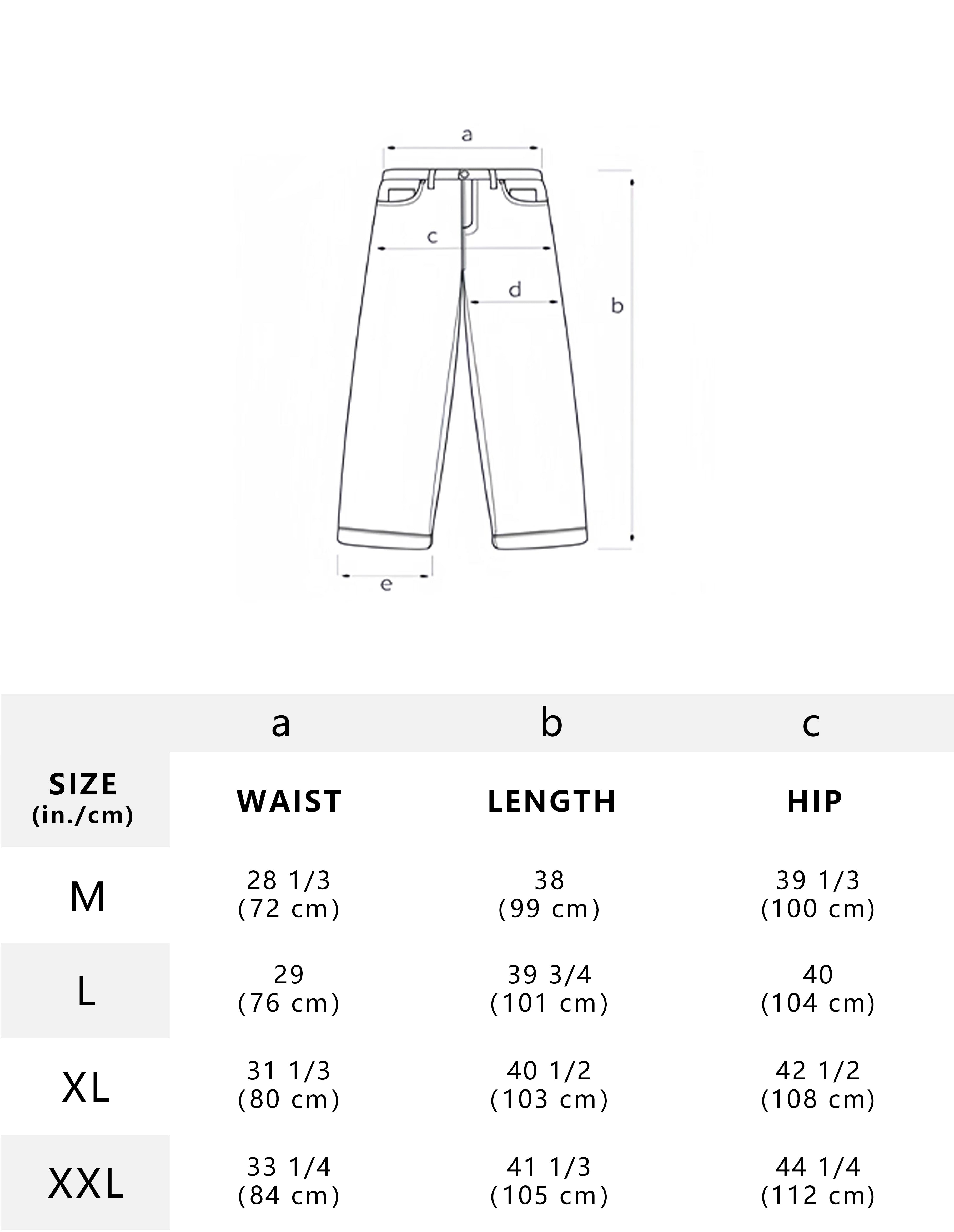 a
c
d
b
e

| | a | b | c |
|---|---|---|---|
| SIZE (in./cm) | WAIST | LENGTH | HIP |
| M | 28 1/3 (72 cm) | 38 (99 cm) | 39 1/3 (100 cm) |
| L | 29 (76 cm) | 39 3/4 (101 cm) | 40 (104 cm) |
| XL | 31 1/3 (80 cm) | 40 1/2 (103 cm) | 42 1/2 (108 cm) |
| XXL | 33 1/4 (84 cm) | 41 1/3 (105 cm) | 44 1/4 (112 cm) |